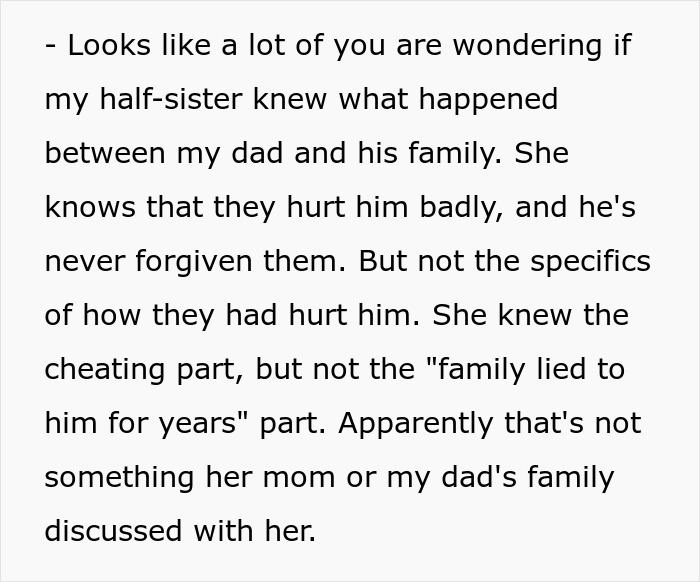 - Looks like a lot of you are wondering if my half-sister knew what happened between my dad and his family. She knows that they hurt him badly, and he's never forgiven them. But not the specifics of how they had hurt him. She knew the cheating part, but not the "family lied to him for years" part. Apparently that's not something her mom or my dad's family discussed with her.